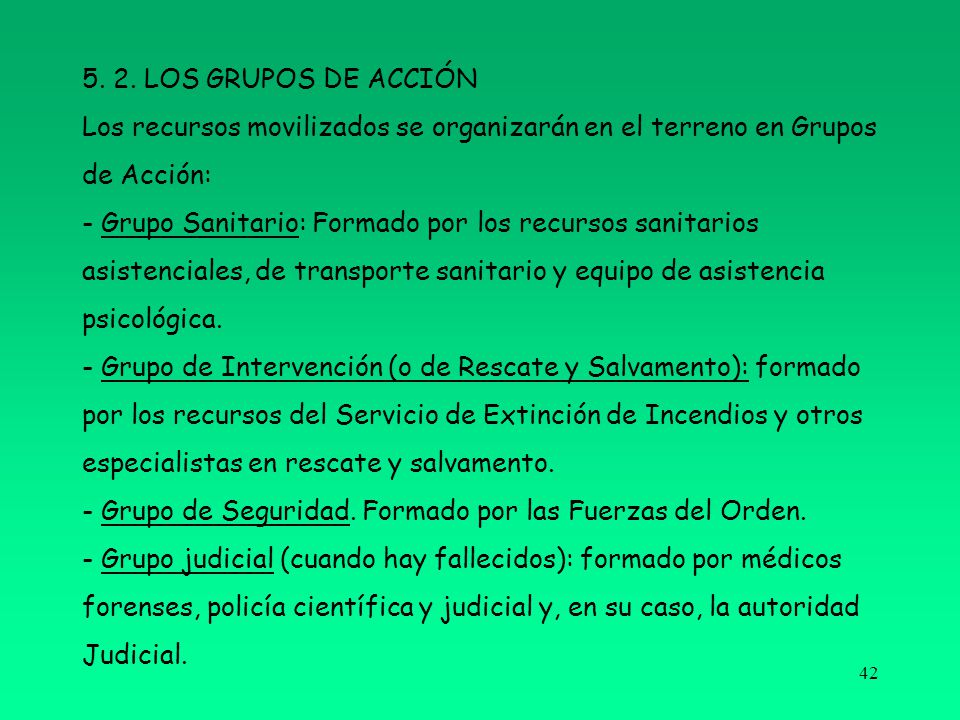 5. 2. LOS GRUPOS DE ACCIÓN
Los recursos movilizados se organizarán en el terreno en Grupos de Acción:
- Grupo Sanitario: Formado por los recursos sanitarios asistenciales, de transporte sanitario y equipo de asistencia psicológica.
- Grupo de Intervención (o de Rescate y Salvamento): formado por los recursos del Servicio de Extinción de Incendios y otros especialistas en rescate y salvamento.
- Grupo de Seguridad. Formado por las Fuerzas del Orden.
- Grupo judicial (cuando hay fallecidos): formado por médicos forenses, policía científica y judicial y, en su caso, la autoridad Judicial.

42